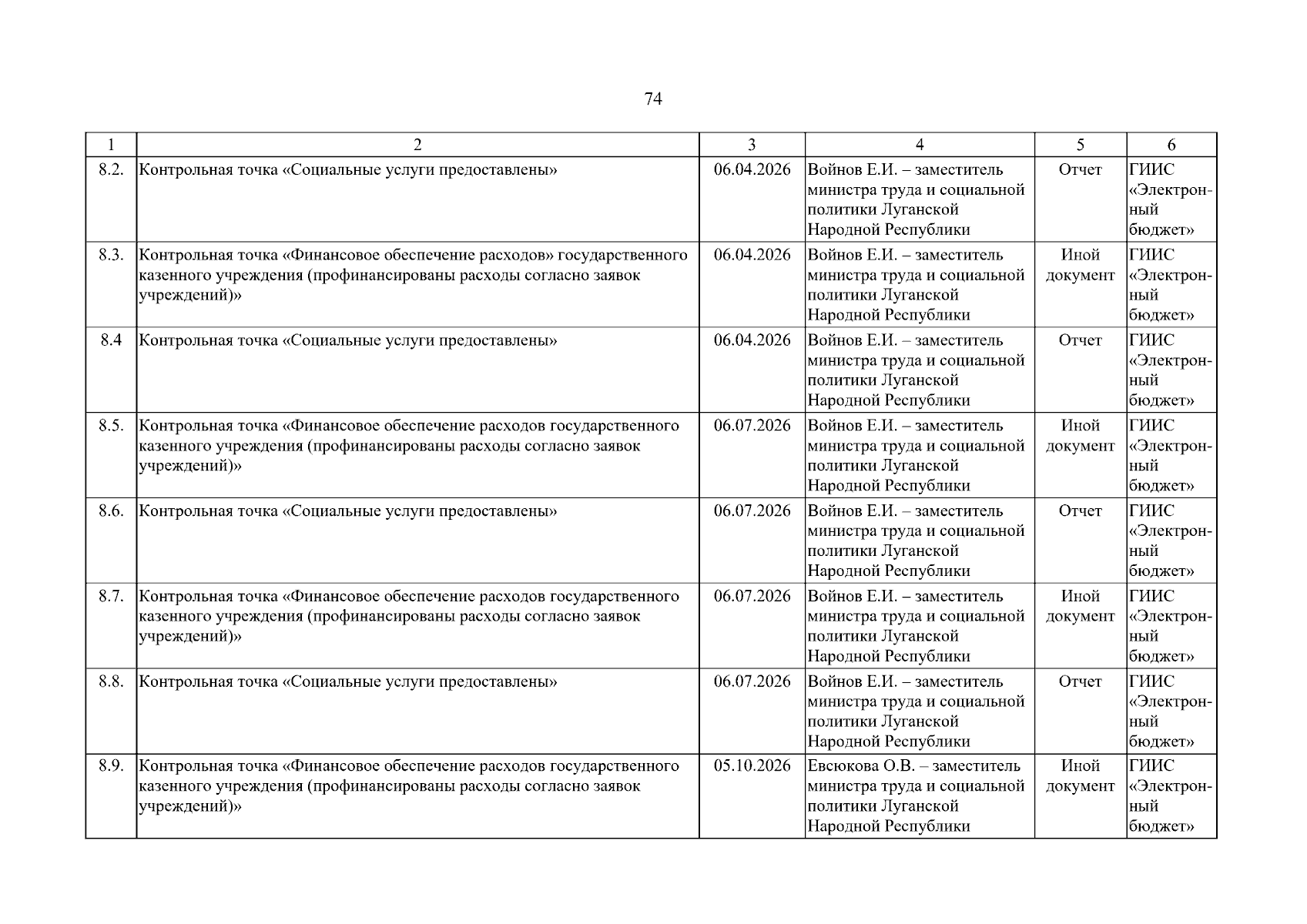 74

| 1 | 2 | 3 | 4 | 5 | 6 |
|---|---|---|---|---|---|
| 8.2. | Контрольная точка «Социальные услуги предоставлены» | 06.04.2026 | Войнов Е.И. – заместитель министра труда и социальной политики Луганской Народной Республики | Отчет | ГИИС «Электронный бюджет» |
| 8.3. | Контрольная точка «Финансовое обеспечение расходов» государственного казенного учреждения (профинансированы расходы согласно заявок учреждений)» | 06.04.2026 | Войнов Е.И. – заместитель министра труда и социальной политики Луганской Народной Республики | Иной документ | ГИИС «Электронный бюджет» |
| 8.4 | Контрольная точка «Социальные услуги предоставлены» | 06.04.2026 | Войнов Е.И. – заместитель министра труда и социальной политики Луганской Народной Республики | Отчет | ГИИС «Электронный бюджет» |
| 8.5. | Контрольная точка «Финансовое обеспечение расходов государственного казенного учреждения (профинансированы расходы согласно заявок учреждений)» | 06.07.2026 | Войнов Е.И. – заместитель министра труда и социальной политики Луганской Народной Республики | Иной документ | ГИИС «Электронный бюджет» |
| 8.6. | Контрольная точка «Социальные услуги предоставлены» | 06.07.2026 | Войнов Е.И. – заместитель министра труда и социальной политики Луганской Народной Республики | Отчет | ГИИС «Электронный бюджет» |
| 8.7. | Контрольная точка «Финансовое обеспечение расходов государственного казенного учреждения (профинансированы расходы согласно заявок учреждений)» | 06.07.2026 | Войнов Е.И. – заместитель министра труда и социальной политики Луганской Народной Республики | Иной документ | ГИИС «Электронный бюджет» |
| 8.8. | Контрольная точка «Социальные услуги предоставлены» | 06.07.2026 | Войнов Е.И. – заместитель министра труда и социальной политики Луганской Народной Республики | Отчет | ГИИС «Электронный бюджет» |
| 8.9. | Контрольная точка «Финансовое обеспечение расходов государственного казенного учреждения (профинансированы расходы согласно заявок учреждений)» | 05.10.2026 | Евсюкова О.В. – заместитель министра труда и социальной политики Луганской Народной Республики | Иной документ | ГИИС «Электронный бюджет» |